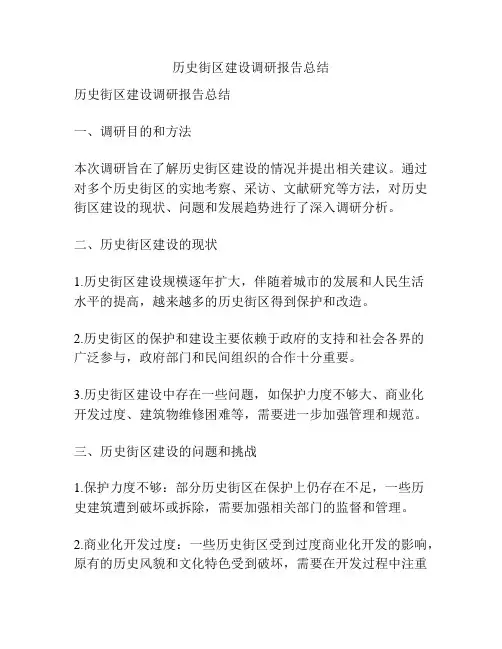 历史街区建设调研报告总结

历史街区建设调研报告总结

一、调研目的和方法

本次调研旨在了解历史街区建设的情况并提出相关建议。通过对多个历史街区的实地考察、采访、文献研究等方法，对历史街区建设的现状、问题和发展趋势进行了深入调研分析。

二、历史街区建设的现状

1.历史街区建设规模逐年扩大，伴随着城市的发展和人民生活水平的提高，越来越多的历史街区得到保护和改造。

2.历史街区的保护和建设主要依赖于政府的支持和社会各界的广泛参与，政府部门和民间组织的合作十分重要。

3.历史街区建设中存在一些问题，如保护力度不够大、商业化开发过度、建筑物维修困难等，需要进一步加强管理和规范。

三、历史街区建设的问题和挑战

1.保护力度不够：部分历史街区在保护上仍存在不足，一些历史建筑遭到破坏或拆除，需要加强相关部门的监督和管理。

2.商业化开发过度：一些历史街区受到过度商业化开发的影响，原有的历史风貌和文化特色受到破坏，需要在开发过程中注重